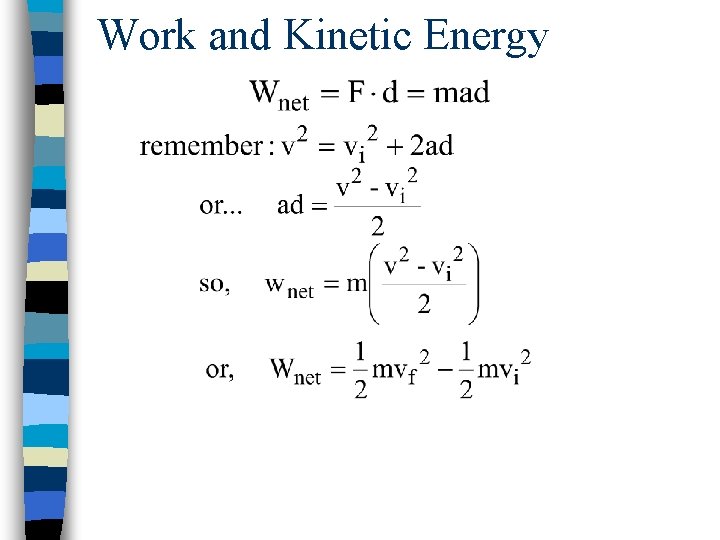 Work and Kinetic Energy

$W_{net} = F \cdot d = mad$

remember : $v^2 = v_i^2 + 2ad$

or... $ad = \frac{v^2 - v_i^2}{2}$

so, $w_{net} = m\left(\frac{v^2 - v_i^2}{2}\right)$

or, $W_{net} = \frac{1}{2}mv_f^2 - \frac{1}{2}mv_i^2$